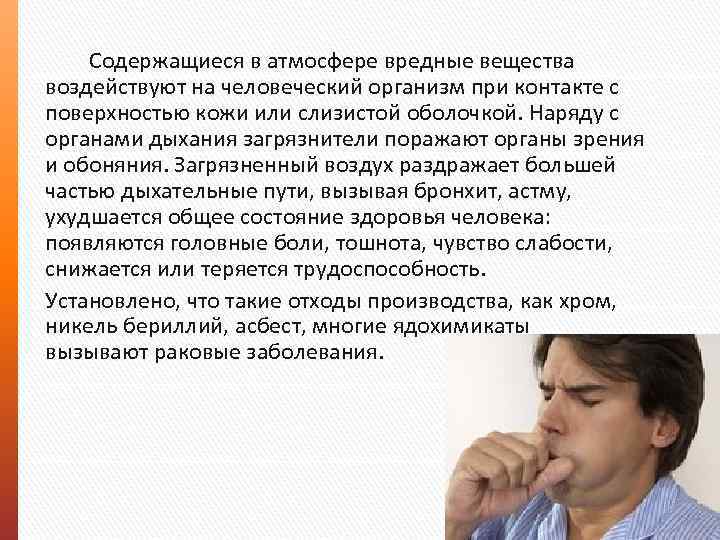 Содержащиеся в атмосфере вредные вещества воздействуют на человеческий организм при контакте с поверхностью кожи или слизистой оболочкой. Наряду с органами дыхания загрязнители поражают органы зрения и обоняния. Загрязненный воздух раздражает большей частью дыхательные пути, вызывая бронхит, астму, ухудшается общее состояние здоровья человека: появляются головные боли, тошнота, чувство слабости, снижается или теряется трудоспособность.

Установлено, что такие отходы производства, как хром, никель бериллий, асбест, многие ядохимикаты вызывают раковые заболевания.